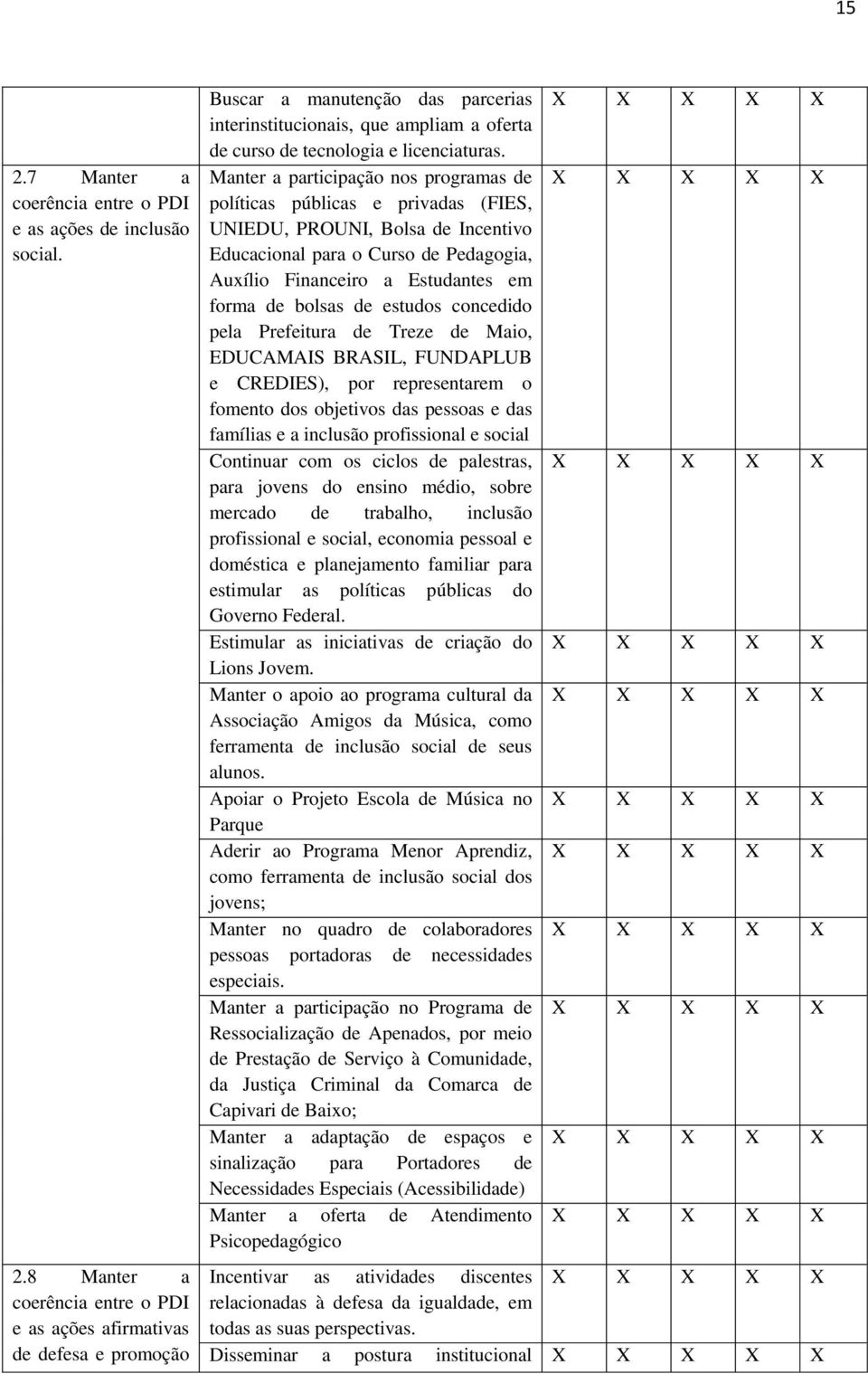 15

|  |  |  |  |  |  |  |
|---|---|---|---|---|---|---|
|  | Buscar a manutenção das parcerias interinstitucionais, que ampliam a oferta de curso de tecnologia e licenciaturas. | X | X | X | X | X |
| 2.7 Manter a coerência entre o PDI e as ações de inclusão social. | Manter a participação nos programas de políticas públicas e privadas (FIES, UNIEDU, PROUNI, Bolsa de Incentivo Educacional para o Curso de Pedagogia, Auxílio Financeiro a Estudantes em forma de bolsas de estudos concedido pela Prefeitura de Treze de Maio, EDUCAMAIS BRASIL, FUNDAPLUB e CREDIES), por representarem o fomento dos objetivos das pessoas e das famílias e a inclusão profissional e social | X | X | X | X | X |
|  | Continuar com os ciclos de palestras, para jovens do ensino médio, sobre mercado de trabalho, inclusão profissional e social, economia pessoal e doméstica e planejamento familiar para estimular as políticas públicas do Governo Federal. | X | X | X | X | X |
|  | Estimular as iniciativas de criação do Lions Jovem. | X | X | X | X | X |
|  | Manter o apoio ao programa cultural da Associação Amigos da Música, como ferramenta de inclusão social de seus alunos. | X | X | X | X | X |
|  | Apoiar o Projeto Escola de Música no Parque | X | X | X | X | X |
|  | Aderir ao Programa Menor Aprendiz, como ferramenta de inclusão social dos jovens; | X | X | X | X | X |
|  | Manter no quadro de colaboradores pessoas portadoras de necessidades especiais. | X | X | X | X | X |
|  | Manter a participação no Programa de Ressocialização de Apenados, por meio de Prestação de Serviço à Comunidade, da Justiça Criminal da Comarca de Capivari de Baixo; | X | X | X | X | X |
|  | Manter a adaptação de espaços e sinalização para Portadores de Necessidades Especiais (Acessibilidade) | X | X | X | X | X |
|  | Manter a oferta de Atendimento Psicopedagógico | X | X | X | X | X |
| 2.8 Manter a coerência entre o PDI e as ações afirmativas de defesa e promoção | Incentivar as atividades discentes relacionadas à defesa da igualdade, em todas as suas perspectivas. | X | X | X | X | X |
|  | Disseminar a postura institucional | X | X | X | X | X |